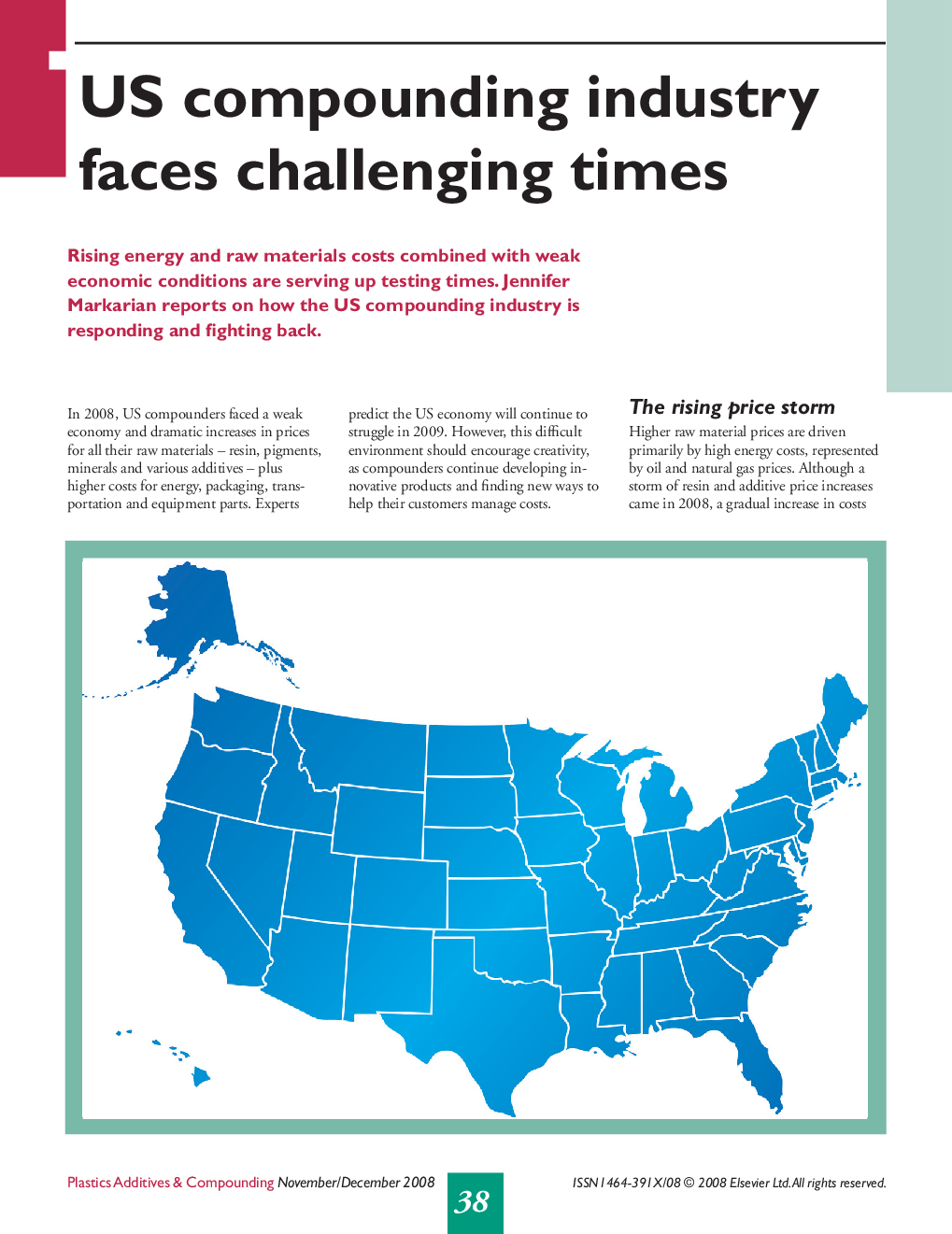 US compounding industry faces challenging times

Rising energy and raw materials costs combined with weak economic conditions are serving up testing times. Jennifer Markarian reports on how the US compounding industry is responding and fighting back.

In 2008, US compounders faced a weak economy and dramatic increases in prices for all their raw materials – resin, pigments, minerals and various additives – plus higher costs for energy, packaging, transportation and equipment parts. Experts predict the US economy will continue to struggle in 2009. However, this difficult environment should encourage creativity, as compounders continue developing innovative products and finding new ways to help their customers manage costs.

The rising price storm

Higher raw material prices are driven primarily by high energy costs, represented by oil and natural gas prices. Although a storm of resin and additive price increases came in 2008, a gradual increase in costs

Plastics Additives & Compounding November/December 2008

38

ISSN 1464-391X/08 © 2008 Elsevier Ltd. All rights reserved.